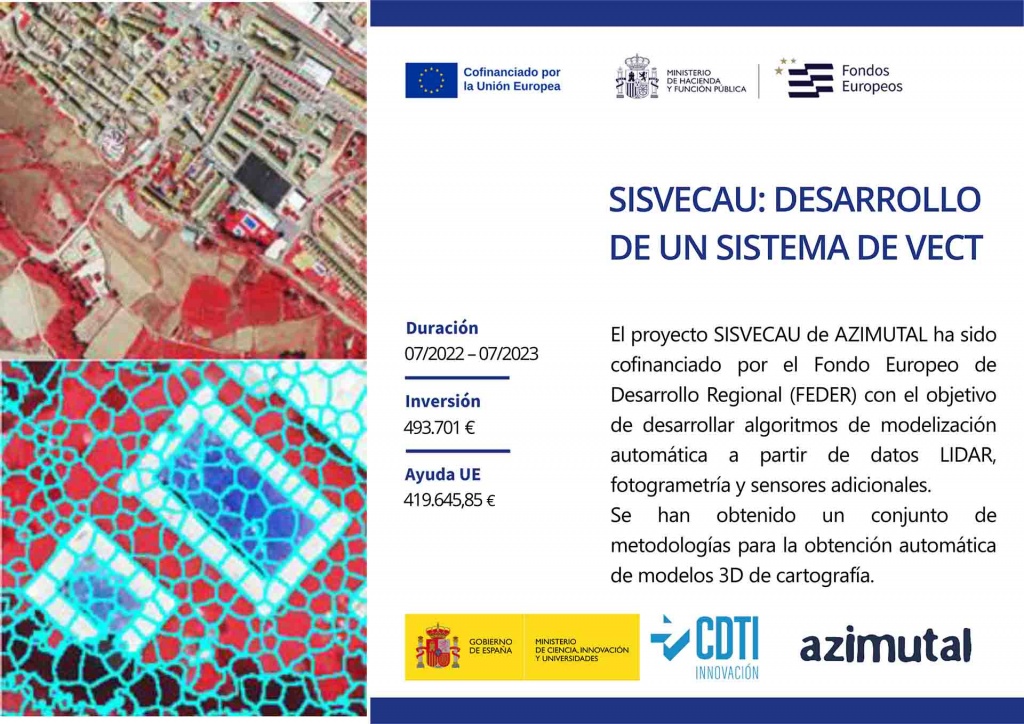 Cofinanciado por la Unión Europea

MINISTERIO DE HACIENDA Y FUNCIÓN PÚBLICA

Fondos Europeos

SISVECAU: DESARROLLO DE UN SISTEMA DE VECT

Duración
07/2022 – 07/2023

Inversión
493.701 €

Ayuda UE
419.645,85 €

El proyecto SISVECAU de AZIMUTAL ha sido cofinanciado por el Fondo Europeo de Desarrollo Regional (FEDER) con el objetivo de desarrollar algoritmos de modelización automática a partir de datos LIDAR, fotogrametría y sensores adicionales.
Se han obtenido un conjunto de metodologías para la obtención automática de modelos 3D de cartografía.

GOBIERNO DE ESPAÑA

MINISTERIO DE CIENCIA, INNOVACIÓN Y UNIVERSIDADES

CDTI INNOVACIÓN

azimutal